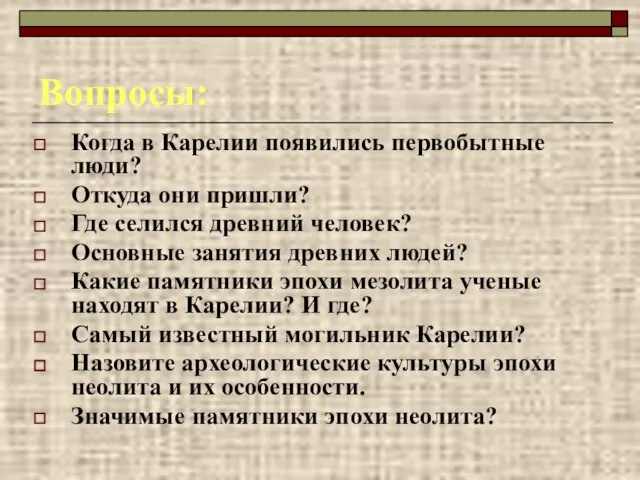 Вопросы:

Когда в Карелии появились первобытные люди?

Откуда они пришли?

Где селился древний человек?

Основные занятия древних людей?

Какие памятники эпохи мезолита ученые находят в Карелии? И где?

Самый известный могильник Карелии?

Назовите археологические культуры эпохи неолита и их особенности.

Значимые памятники эпохи неолита?